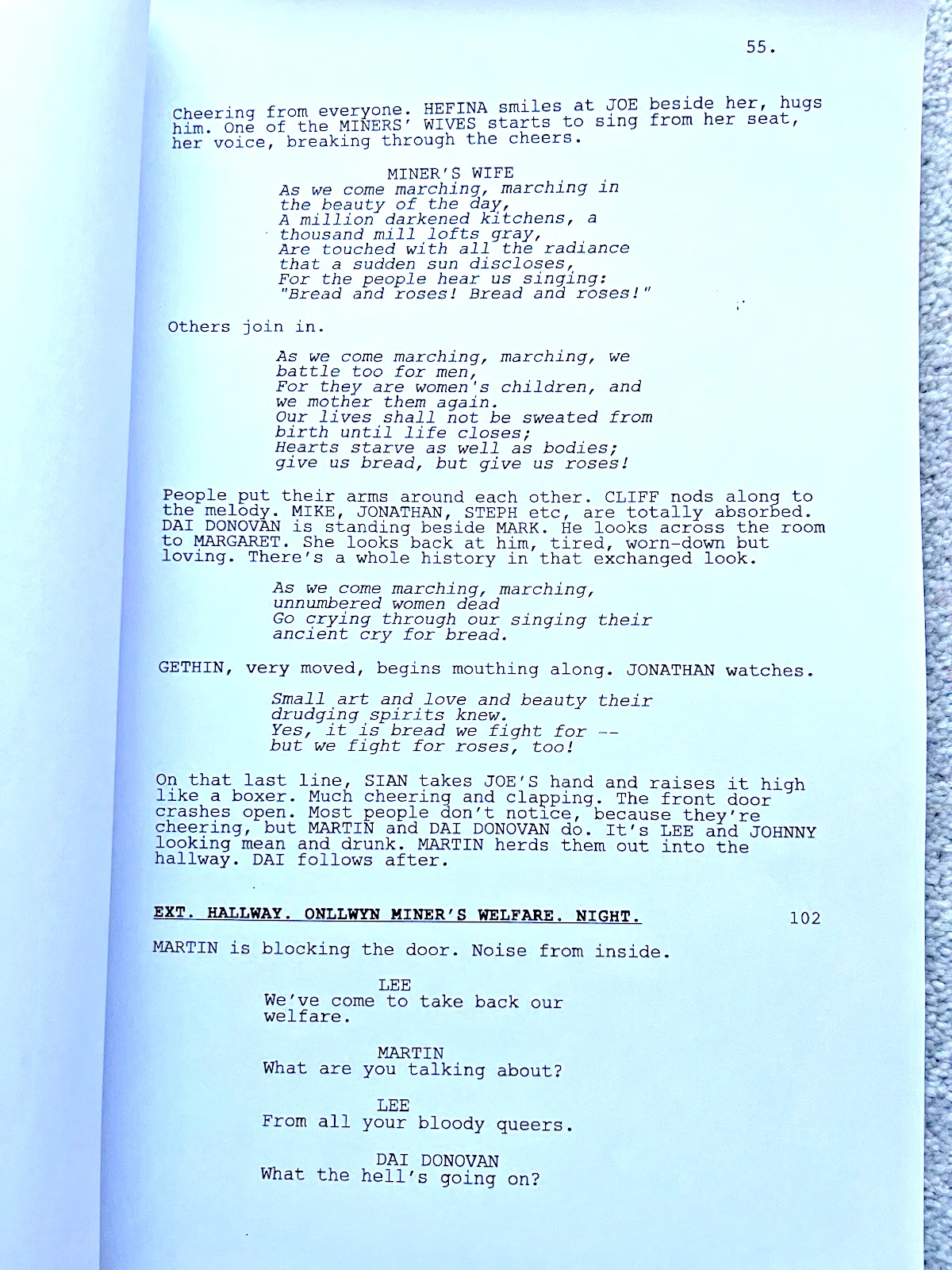 55.

Cheering from everyone. HEFINA smiles at JOE beside her, hugs him. One of the MINERS' WIVES starts to sing from her seat, her voice, breaking through the cheers.

MINER'S WIFE
As we come marching, marching in the beauty of the day,
A million darkened kitchens, a thousand mill lofts gray,
Are touched with all the radiance that a sudden sun discloses,
For the people hear us singing:
"Bread and roses! Bread and roses!"

Others join in.

As we come marching, marching, we battle too for men,
For they are women's children, and we mother them again.
Our lives shall not be sweated from birth until life closes;
Hearts starve as well as bodies;
give us bread, but give us roses!

People put their arms around each other. CLIFF nods along to the melody. MIKE, JONATHAN, STEPH etc, are totally absorbed. DAI DONOVAN is standing beside MARK. He looks across the room to MARGARET. She looks back at him, tired, worn-down but loving. There's a whole history in that exchanged look.

As we come marching, marching,
unnumbered women dead
Go crying through our singing their ancient cry for bread.

GETHIN, very moved, begins mouthing along. JONATHAN watches.

Small art and love and beauty their drudging spirits knew.
Yes, it is bread we fight for --
but we fight for roses, too!

On that last line, SIAN takes JOE'S hand and raises it high like a boxer. Much cheering and clapping. The front door crashes open. Most people don't notice, because they're cheering, but MARTIN and DAI DONOVAN do. It's LEE and JOHNNY looking mean and drunk. MARTIN herds them out into the hallway. DAI follows after.

EXT. HALLWAY. ONLLWYN MINER'S WELFARE. NIGHT. 102

MARTIN is blocking the door. Noise from inside.

LEE
We've come to take back our welfare.

MARTIN
What are you talking about?

LEE
From all your bloody queers.

DAI DONOVAN
What the hell's going on?